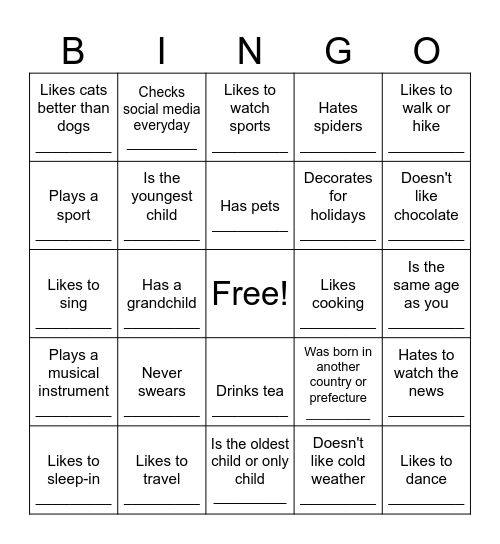 | B | I | N | G | O |
|---|---|---|---|---|
| Likes cats better than dogs ________ | Checks social media everyday ________ | Likes to watch sports ________ | Hates spiders ________ | Likes to walk or hike ________ |
| Plays a sport ________ | Is the youngest child ________ | Has pets ________ | Decorates for holidays ________ | Doesn't like chocolate ________ |
| Likes to sing ________ | Has a grandchild ________ | Free! | Likes cooking ________ | Is the same age as you ________ |
| Plays a musical instrument ________ | Never swears ________ | Drinks tea ________ | Was born in another country or prefecture ________ | Hates to watch the news ________ |
| Likes to sleep-in ________ | Likes to travel ________ | Is the oldest child or only child ________ | Doesn't like cold weather ________ | Likes to dance ________ |